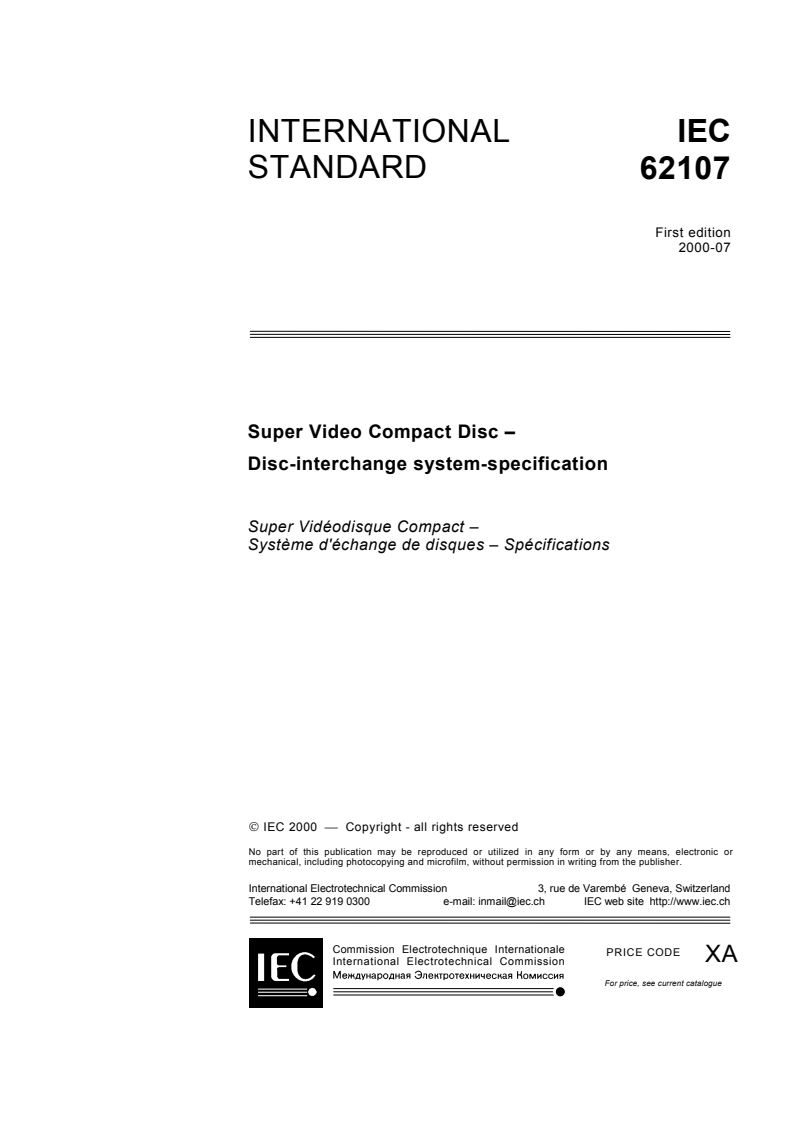 INTERNATIONAL STANDARD

IEC 62107

First edition
2000-07

Super Video Compact Disc –
Disc-interchange system-specification

Super Vidéodisque Compact –
Système d'échange de disques – Spécifications

© IEC 2000 — Copyright - all rights reserved

No part of this publication may be reproduced or utilized in any form or by any means, electronic or mechanical, including photocopying and microfilm, without permission in writing from the publisher.

International Electrotechnical Commission 3, rue de Varembé Geneva, Switzerland
Telefax: +41 22 919 0300 e-mail: inmail@iec.ch IEC web site http://www.iec.ch

IEC

Commission Electrotechnique Internationale
International Electrotechnical Commission
Международная Электротехническая Комиссия

PRICE CODE XA

For price, see current catalogue